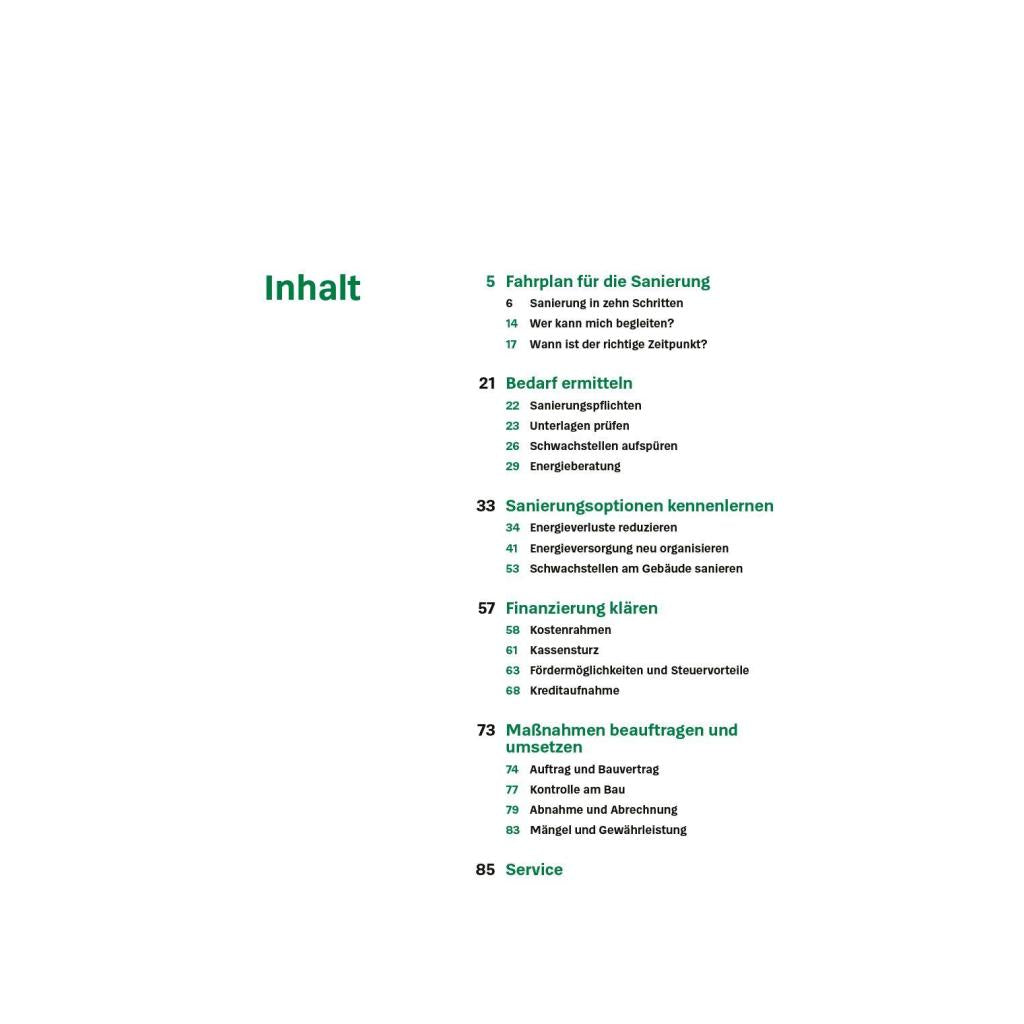 Inhalt

5 Fahrplan für die Sanierung
6 Sanierung in zehn Schritten
14 Wer kann mich begleiten?
17 Wann ist der richtige Zeitpunkt?

21 Bedarf ermitteln
22 Sanierungspflichten
23 Unterlagen prüfen
26 Schwachstellen aufspüren
29 Energieberatung

33 Sanierungsoptionen kennenlernen
34 Energieverluste reduzieren
41 Energieversorgung neu organisieren
53 Schwachstellen am Gebäude sanieren

57 Finanzierung klären
58 Kostenrahmen
61 Kassensturz
63 Fördermöglichkeiten und Steuervorteile
68 Kreditaufnahme

73 Maßnahmen beauftragen und umsetzen
74 Auftrag und Bauvertrag
77 Kontrolle am Bau
79 Abnahme und Abrechnung
83 Mängel und Gewährleistung

85 Service